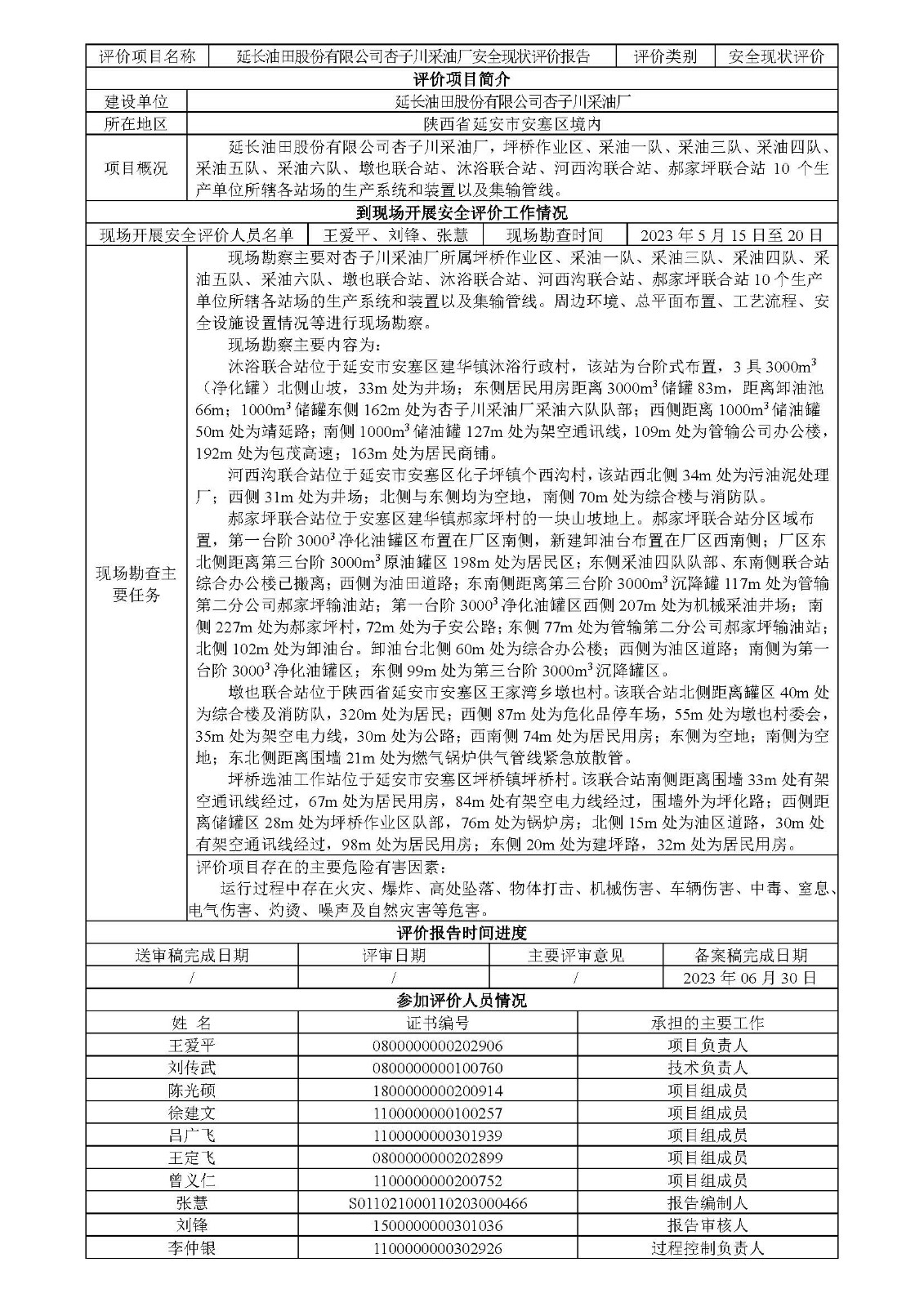 | 评价项目名称 | 延长油田股份有限公司杏子川采油厂安全现状评价报告 | 评价类别 | 安全现状评价 |
|---|---|---|---|

评价项目简介

| 建设单位 | 延长油田股份有限公司杏子川采油厂 |
|---|---|
| 所在地区 | 陕西省延安市安塞区境内 |
| 项目概况 | 延长油田股份有限公司杏子川采油厂，坪桥作业区、采油一队、采油三队、采油四队、采油五队、采油六队、墩也联合站、沐浴联合站、河西沟联合站、郝家坪联合站 10 个生产单位所辖各站场的生产系统和装置以及集输管线。 |

到现场开展安全评价工作情况

| 现场开展安全评价人员名单 | 王爱平、刘锋、张慧 | 现场勘查时间 | 2023 年 5 月 15 日至 20 日 |
|---|---|---|---|

现场勘查主要任务

现场勘察主要对杏子川采油厂所属坪桥作业区、采油一队、采油三队、采油四队、采油五队、采油六队、墩也联合站、沐浴联合站、河西沟联合站、郝家坪联合站 10 个生产单位所辖各站场的生产系统和装置以及集输管线。周边环境、总平面布置、工艺流程、安全设施设置情况等进行现场勘察。

现场勘察主要内容为：

沐浴联合站位于延安市安塞区建华镇沐浴行政村，该站为台阶式布置，3 具 $3000m^3$（净化罐）北侧山坡，33m 处为井场；东侧居民用房距离 $3000m^3$ 储罐 83m，距离卸油池 66m；$1000m^3$ 储罐东侧 162m 处为杏子川采油厂采油六队队部；西侧距离 $1000m^3$ 储油罐 50m 处为靖延路；南侧 $1000m^3$ 储油罐 127m 处为架空通讯线，109m 处为管输公司办公楼，192m 处为包茂高速；163m 处为居民商铺。

河西沟联合站位于延安市安塞区化子坪镇个西沟村，该站西北侧 34m 处为污油泥处理厂；西侧 31m 处为井场；北侧与东侧均为空地，南侧 70m 处为综合楼与消防队。

郝家坪联合站位于安塞区建华镇郝家坪村的一块山坡地上。郝家坪联合站分区域布置，第一台阶 $3000^3$ 净化油罐区布置在厂区南侧，新建卸油台布置在厂区西南侧；厂区东北侧距离第三台阶 $3000m^3$ 原油罐区 198m 处为居民区；东侧采油四队队部、东南侧联合站综合办公楼已搬离；西侧为油田道路；东南侧距离第三台阶 $3000m^3$ 沉降罐 117m 处为管输第二分公司郝家坪输油站；第一台阶 $3000^3$ 净化油罐区西侧 207m 处为机械采油井场；南侧 227m 处为郝家坪村，72m 处为子安公路；东侧 77m 处为管输第二分公司郝家坪输油站；北侧 102m 处为卸油台。卸油台北侧 60m 处为综合办公楼；西侧为油区道路；南侧为第一台阶 $3000^3$ 净化油罐区；东侧 99m 处为第三台阶 $3000m^3$ 沉降罐区。

墩也联合站位于陕西省延安市安塞区王家湾乡墩也村。该联合站北侧距离罐区 40m 处为综合楼及消防队，320m 处为居民；西侧 87m 处为危化品停车场，55m 处为墩也村委会，35m 处为架空电力线，30m 处为公路；西南侧 74m 处为居民用房；东侧为空地；南侧为空地；东北侧距离围墙 21m 处为燃气锅炉供气管线紧急放散管。

坪桥选油工作站位于延安市安塞区坪桥镇坪桥村。该联合站南侧距离围墙 33m 处有架空通讯线经过，67m 处为居民用房，84m 处有架空电力线经过，围墙外为坪化路；西侧距离储罐区 28m 处为坪桥作业区队部，76m 处为锅炉房；北侧 15m 处为油区道路，30m 处有架空通讯线经过，98m 处为居民用房；东侧 20m 处为建坪路，32m 处为居民用房。

评价项目存在的主要危险有害因素：

运行过程中存在火灾、爆炸、高处坠落、物体打击、机械伤害、车辆伤害、中毒、窒息、电气伤害、灼烫、噪声及自然灾害等危害。

评价报告时间进度

| 送审稿完成日期 | 评审日期 | 主要评审意见 | 备案稿完成日期 |
|---|---|---|---|
| / | / | / | 2023 年 06 月 30 日 |

参加评价人员情况

| 姓 名 | 证书编号 | 承担的主要工作 |
|---|---|---|
| 王爱平 | 0800000000202906 | 项目负责人 |
| 刘传武 | 0800000000100760 | 技术负责人 |
| 陈光硕 | 1800000000200914 | 项目组成员 |
| 徐建文 | 1100000000100257 | 项目组成员 |
| 吕广飞 | 1100000000301939 | 项目组成员 |
| 王定飞 | 0800000000202899 | 项目组成员 |
| 曾义仁 | 1100000000200752 | 项目组成员 |
| 张慧 | S011021000110203000466 | 报告编制人 |
| 刘锋 | 1500000000301036 | 报告审核人 |
| 李仲银 | 1100000000302926 | 过程控制负责人 |